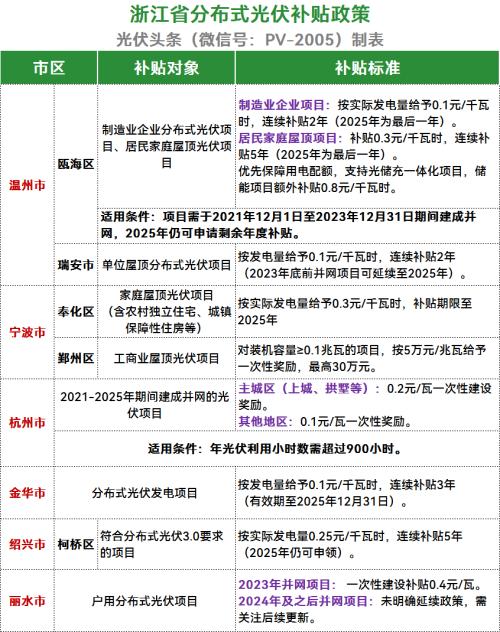 浙江省分布式光伏补贴政策
光伏头条（微信号：PV-2005）制表

| 市区 | | 补贴对象 | 补贴标准 |
|---|---|---|---|
| 温州市 | 瓯海区 | 制造业企业分布式光伏项目、居民家庭屋顶光伏项目 | 制造业企业项目：按实际发电量给予0.1元/千瓦时，连续补贴2年（2025年为最后一年）。居民家庭屋顶项目：补贴0.3元/千瓦时，连续补贴5年（2025年为最后一年）。优先保障用电配额，支持光储充一体化项目，储能项目额外补贴0.8元/千瓦时。 |
| | 适用条件：项目需于2021年12月1日至2023年12月31日期间建成并网，2025年仍可申请剩余年度补贴。 | | |
| | 瑞安市 | 单位屋顶分布式光伏项目 | 按发电量给予0.1元/千瓦时，连续补贴2年（2023年底前并网项目可延续至2025年）。 |
| 宁波市 | 奉化区 | 家庭屋顶光伏项目（含农村独立住宅、城镇保障性住房等） | 按实际发电量给予0.3元/千瓦时，补贴期限至2025年 |
| | 鄞州区 | 工商业屋顶光伏项目 | 对装机容量≥0.1兆瓦的项目，按5万元/兆瓦给予一次性奖励，最高30万元。 |
| 杭州市 | 2021-2025年期间建成并网的光伏项目 | | 主城区（上城、拱墅等）：0.2元/瓦一次性建设奖励。其他地区：0.1元/瓦一次性奖励。 |
| | 适用条件：年光伏利用小时数需超过900小时。 | | |
| 金华市 | 分布式光伏发电项目 | | 按发电量给予0.1元/千瓦时，连续补贴3年（有效期至2025年12月31日）。 |
| 绍兴市 | 柯桥区 | 符合分布式光伏3.0要求的项目 | 按实际发电量0.25元/千瓦时，连续补贴5年（2025年仍可申领）。 |
| 丽水市 | 户用分布式光伏项目 | | 2023年并网项目：一次性建设补贴0.4元/瓦。2024年及之后并网项目：未明确延续政策，需关注后续更新。 |